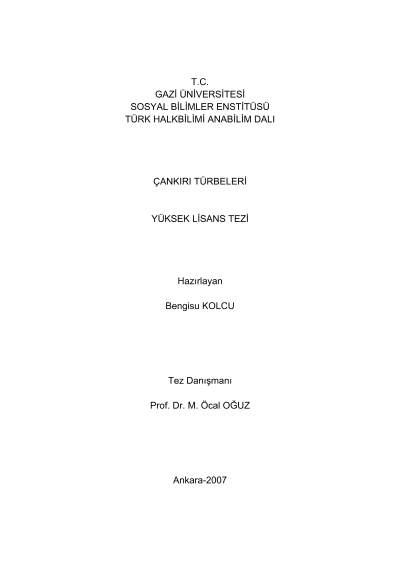 T.C.
GAZİ ÜNİVERSİTESİ
SOSYAL BİLİMLER ENSTİTÜSÜ
TÜRK HALKBİLİMİ ANABİLİM DALI

ÇANKIRI TÜRBELERİ

YÜKSEK LİSANS TEZİ

Hazırlayan

Bengisu KOLCU

Tez Danışmanı

Prof. Dr. M. Öcal OĞUZ

Ankara-2007